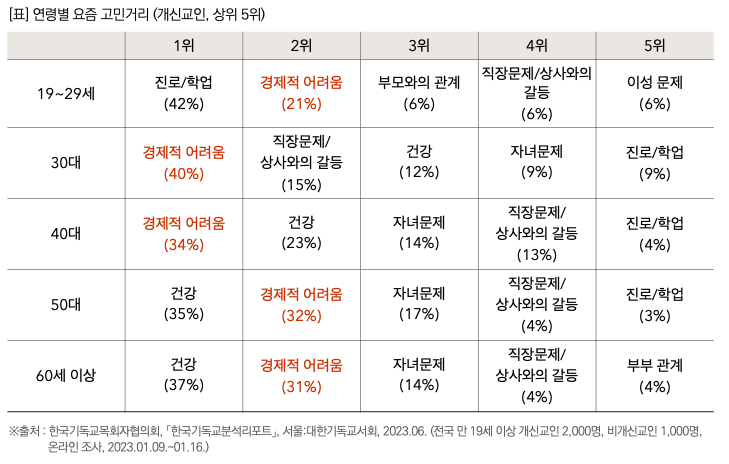 [표] 연령별 요즘 고민거리 (개신교인, 상위 5위)

|  | 1위 | 2위 | 3위 | 4위 | 5위 |
|---|---|---|---|---|---|
| 19~29세 | 진로/학업 (42%) | 경제적 어려움 (21%) | 부모와의 관계 (6%) | 직장문제/상사와의 갈등 (6%) | 이성 문제 (6%) |
| 30대 | 경제적 어려움 (40%) | 직장문제/ 상사와의 갈등 (15%) | 건강 (12%) | 자녀문제 (9%) | 진로/학업 (9%) |
| 40대 | 경제적 어려움 (34%) | 건강 (23%) | 자녀문제 (14%) | 직장문제/ 상사와의 갈등 (13%) | 진로/학업 (4%) |
| 50대 | 건강 (35%) | 경제적 어려움 (32%) | 자녀문제 (17%) | 직장문제/ 상사와의 갈등 (4%) | 진로/학업 (3%) |
| 60세 이상 | 건강 (37%) | 경제적 어려움 (31%) | 자녀문제 (14%) | 직장문제/ 상사와의 갈등 (4%) | 부부 관계 (4%) |

※출처 : 한국기독교목회자협의회, 「한국기독교분석리포트」, 서울:대한기독교서회, 2023.06. (전국 만 19세 이상 개신교인 2,000명, 비개신교인 1,000명, 온라인 조사, 2023.01.09.~01.16.)